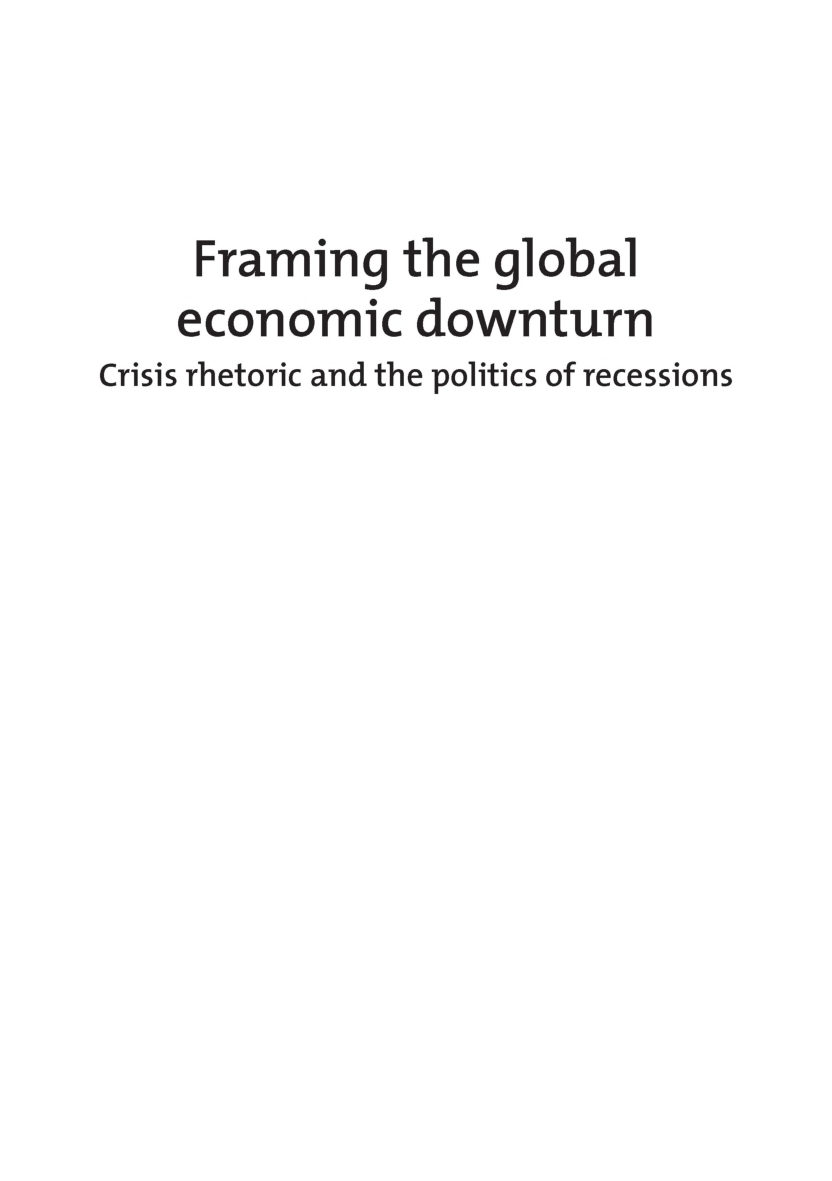 Framing the global economic downturn

Crisis rhetoric and the politics of recessions